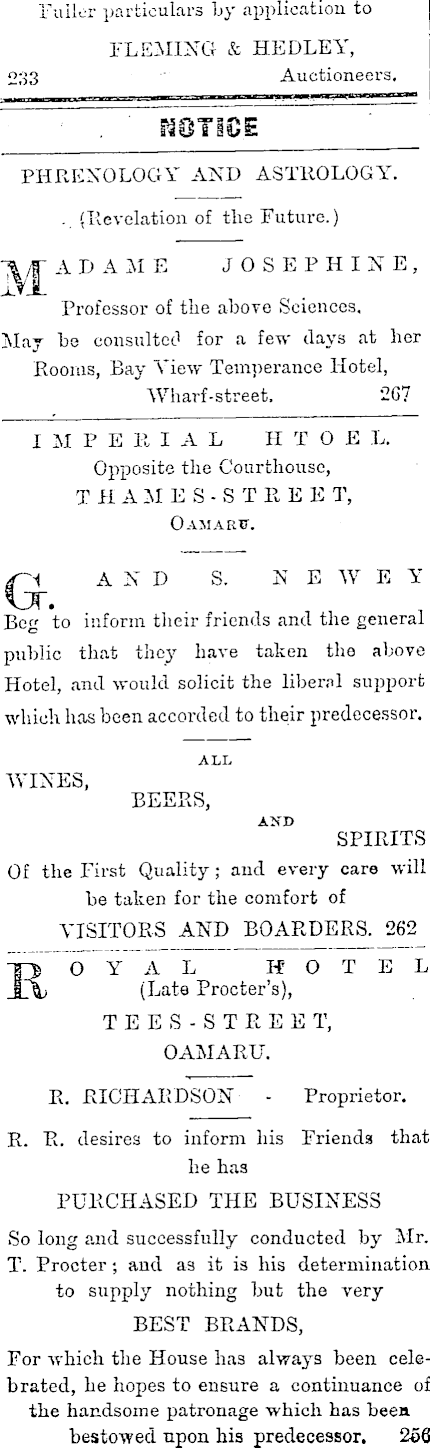 Fuller particulars by application to

FLEMING & HEDLEY,
233 Auctioneers.

NOTICE

PHRENOLOGY AND ASTROLOGY.

(Revelation of the Future.)

MADAME JOSEPHINE,
Professor of the above Sciences.
May be consulted for a few days at her Rooms, Bay View Temperance Hotel, Wharf-street. 267

IMPERIAL HTOEL.
Opposite the Courthouse,
THAMES-STREET,
OAMARU.

G. AND S. NEWEY
Beg to inform their friends and the general public that they have taken the above Hotel, and would solicit the liberal support which has been accorded to their predecessor.

ALL
WINES,
BEERS,
AND
SPIRITS
Of the First Quality; and every care will be taken for the comfort of
VISITORS AND BOARDERS. 262

ROYAL HOTEL
(Late Procter's),
TEES-STREET,
OAMARU.

R. RICHARDSON - Proprietor.

R. R. desires to inform his Friends that he has

PURCHASED THE BUSINESS

So long and successfully conducted by Mr. T. Procter; and as it is his determination to supply nothing but the very

BEST BRANDS,

For which the House has always been celebrated, he hopes to ensure a continuance of the handsome patronage which has been bestowed upon his predecessor. 256